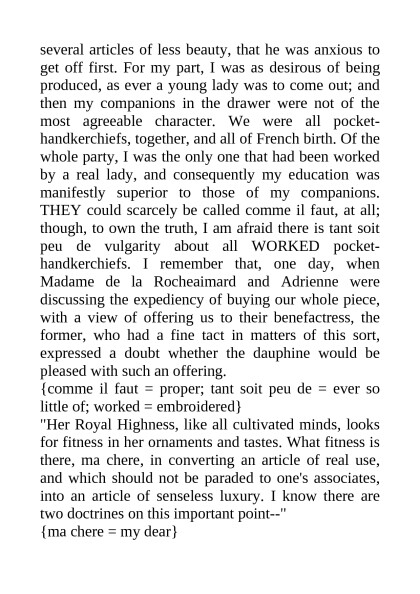 several articles of less beauty, that he was anxious to get off first. For my part, I was as desirous of being produced, as ever a young lady was to come out; and then my companions in the drawer were not of the most agreeable character. We were all pocket-handkerchiefs, together, and all of French birth. Of the whole party, I was the only one that had been worked by a real lady, and consequently my education was manifestly superior to those of my companions. THEY could scarcely be called comme il faut, at all; though, to own the truth, I am afraid there is tant soit peu de vulgarity about all WORKED pocket-handkerchiefs. I remember that, one day, when Madame de la Rocheaimard and Adrienne were discussing the expediency of buying our whole piece, with a view of offering us to their benefactress, the former, who had a fine tact in matters of this sort, expressed a doubt whether the dauphine would be pleased with such an offering.
{comme il faut = proper; tant soit peu de = ever so little of; worked = embroidered}
"Her Royal Highness, like all cultivated minds, looks for fitness in her ornaments and tastes. What fitness is there, ma chere, in converting an article of real use, and which should not be paraded to one's associates, into an article of senseless luxury. I know there are two doctrines on this important point--"
{ma chere = my dear}